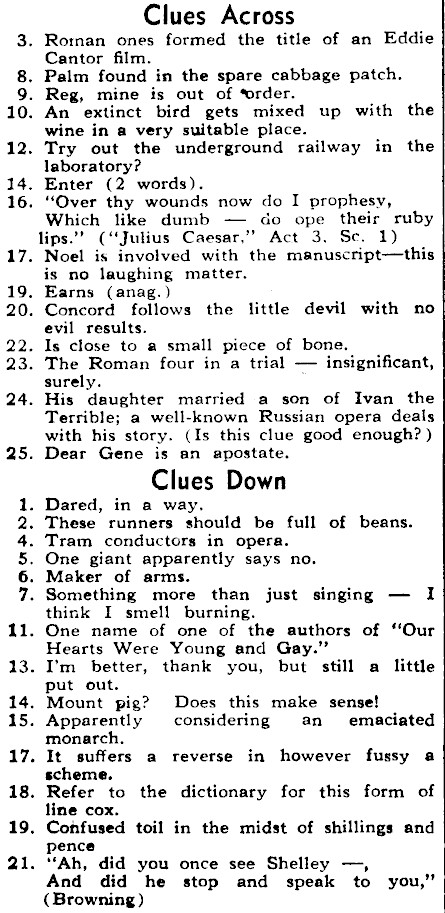 Clues Across

3. Roman ones formed the title of an Eddie Cantor film.
8. Palm found in the spare cabbage patch.
9. Reg, mine is out of order.
10. An extinct bird gets mixed up with the wine in a very suitable place.
12. Try out the underground railway in the laboratory?
14. Enter (2 words).
16. "Over thy wounds now do I prophesy, Which like dumb — do ope their ruby lips." ("Julius Caesar," Act 3, Sc. 1)
17. Noel is involved with the manuscript—this is no laughing matter.
19. Earns (anag.)
20. Concord follows the little devil with no evil results.
22. Is close to a small piece of bone.
23. The Roman four in a trial — insignificant, surely.
24. His daughter married a son of Ivan the Terrible; a well-known Russian opera deals with his story. (Is this clue good enough?)
25. Dear Gene is an apostate.

Clues Down

1. Dared, in a way.
2. These runners should be full of beans.
4. Tram conductors in opera.
5. One giant apparently says no.
6. Maker of arms.
7. Something more than just singing — I think I smell burning.
11. One name of one of the authors of "Our Hearts Were Young and Gay."
13. I'm better, thank you, but still a little put out.
14. Mount pig? Does this make sense!
15. Apparently considering an emaciated monarch.
17. It suffers a reverse in however fussy a scheme.
18. Refer to the dictionary for this form of line cox.
19. Confused toil in the midst of shillings and pence
21. "Ah, did you once see Shelley —, And did he stop and speak to you," (Browning)